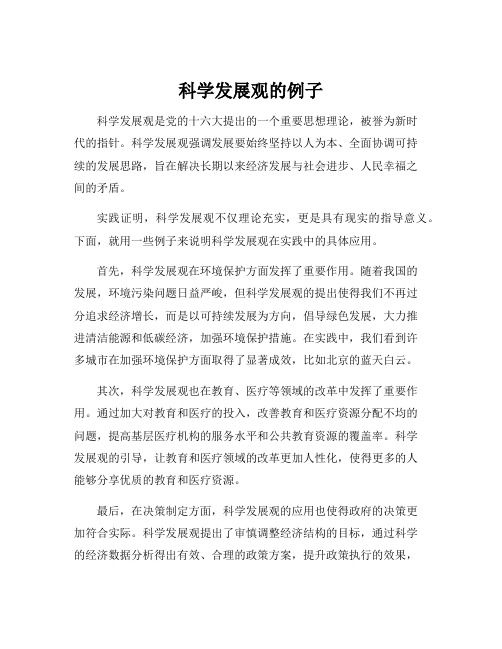 科学发展观的例子

科学发展观是党的十六大提出的一个重要思想理论，被誉为新时代的指针。科学发展观强调发展要始终坚持以人为本、全面协调可持续的发展思路，旨在解决长期以来经济发展与社会进步、人民幸福之间的矛盾。

实践证明，科学发展观不仅理论充实，更是具有现实的指导意义。下面，就用一些例子来说明科学发展观在实践中的具体应用。

首先，科学发展观在环境保护方面发挥了重要作用。随着我国的发展，环境污染问题日益严峻，但科学发展观的提出使得我们不再过分追求经济增长，而是以可持续发展为方向，倡导绿色发展，大力推进清洁能源和低碳经济，加强环境保护措施。在实践中，我们看到许多城市在加强环境保护方面取得了显著成效，比如北京的蓝天白云。

其次，科学发展观也在教育、医疗等领域的改革中发挥了重要作用。通过加大对教育和医疗的投入，改善教育和医疗资源分配不均的问题，提高基层医疗机构的服务水平和公共教育资源的覆盖率。科学发展观的引导，让教育和医疗领域的改革更加人性化，使得更多的人能够分享优质的教育和医疗资源。

最后，在决策制定方面，科学发展观的应用也使得政府的决策更加符合实际。科学发展观提出了审慎调整经济结构的目标，通过科学的经济数据分析得出有效、合理的政策方案，提升政策执行的效果，